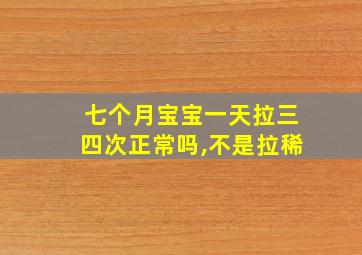 七个月宝宝一天拉三四次正常吗,不是拉稀